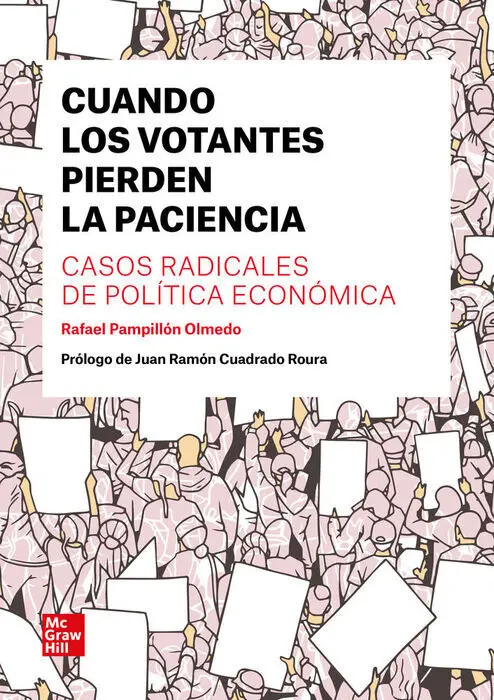 CUANDO
LOS VOTANTES
PIERDEN
LA PACIENCIA

CASOS RADICALES
DE POLÍTICA ECONÓMICA

Rafael Pampillón Olmedo

Prólogo de Juan Ramón Cuadrado Roura

Mc
Graw
Hill